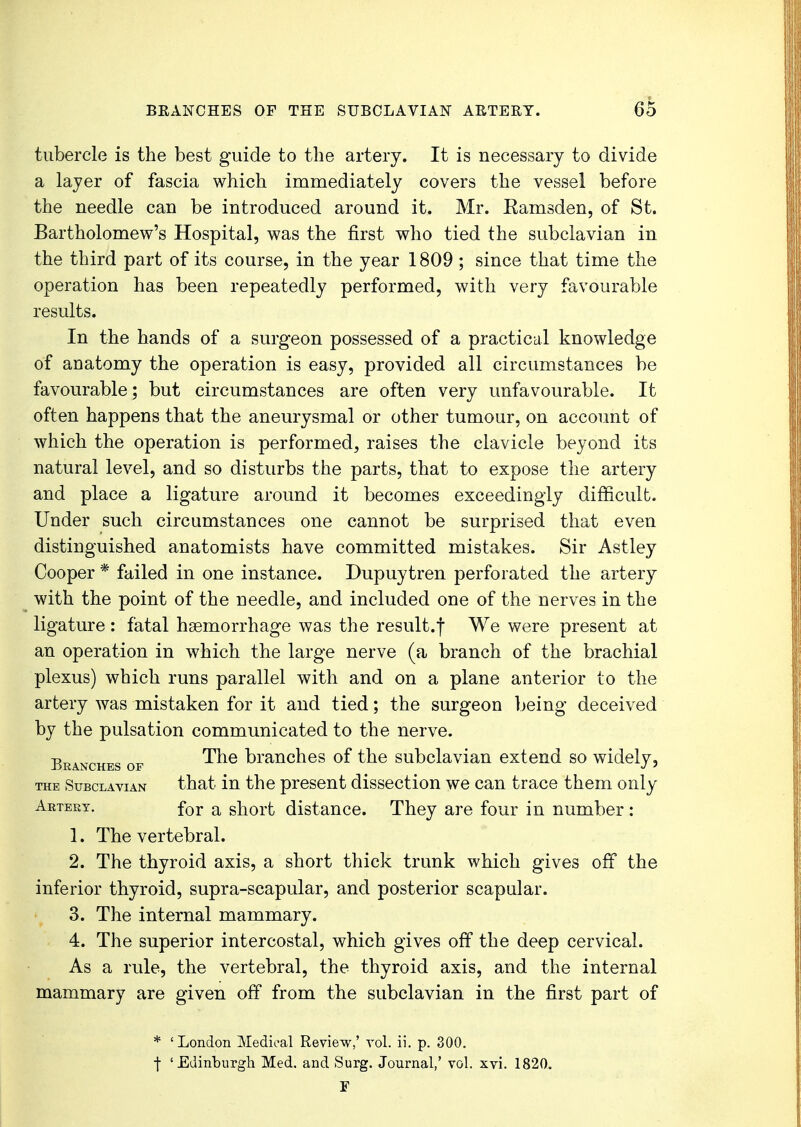 BRANCHES OF THE SUBCLAVIAN ARTERY. 65

tubercle is the best guide to the artery. It is necessary to divide a layer of fascia which immediately covers the vessel before the needle can be introduced around it. Mr. Ramsden, of St. Bartholomew's Hospital, was the first who tied the subclavian in the third part of its course, in the year 1809; since that time the operation has been repeatedly performed, with very favourable results.

In the hands of a surgeon possessed of a practical knowledge of anatomy the operation is easy, provided all circumstances be favourable; but circumstances are often very unfavourable. It often happens that the aneurysmal or other tumour, on account of which the operation is performed, raises the clavicle beyond its natural level, and so disturbs the parts, that to expose the artery and place a ligature around it becomes exceedingly difficult. Under such circumstances one cannot be surprised that even distinguished anatomists have committed mistakes. Sir Astley Cooper * failed in one instance. Dupuytren perforated the artery with the point of the needle, and included one of the nerves in the ligature: fatal hæmorrhage was the result.† We were present at an operation in which the large nerve (a branch of the brachial plexus) which runs parallel with and on a plane anterior to the artery was mistaken for it and tied; the surgeon being deceived by the pulsation communicated to the nerve.

Branches of the Subclavian Artery.

The branches of the subclavian extend so widely, that in the present dissection we can trace them only for a short distance. They are four in number:

1. The vertebral.

2. The thyroid axis, a short thick trunk which gives off the inferior thyroid, supra-scapular, and posterior scapular.

3. The internal mammary.

4. The superior intercostal, which gives off the deep cervical.

As a rule, the vertebral, the thyroid axis, and the internal mammary are given off from the subclavian in the first part of

* 'London Medical Review,' vol. ii. p. 300.
† 'Edinburgh Med. and Surg. Journal,' vol. xvi. 1820.

F